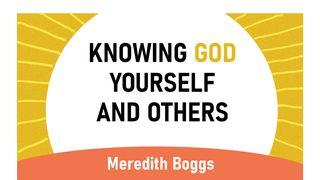 KNOWING GOD
YOURSELF
AND OTHERS

Meredith Boggs